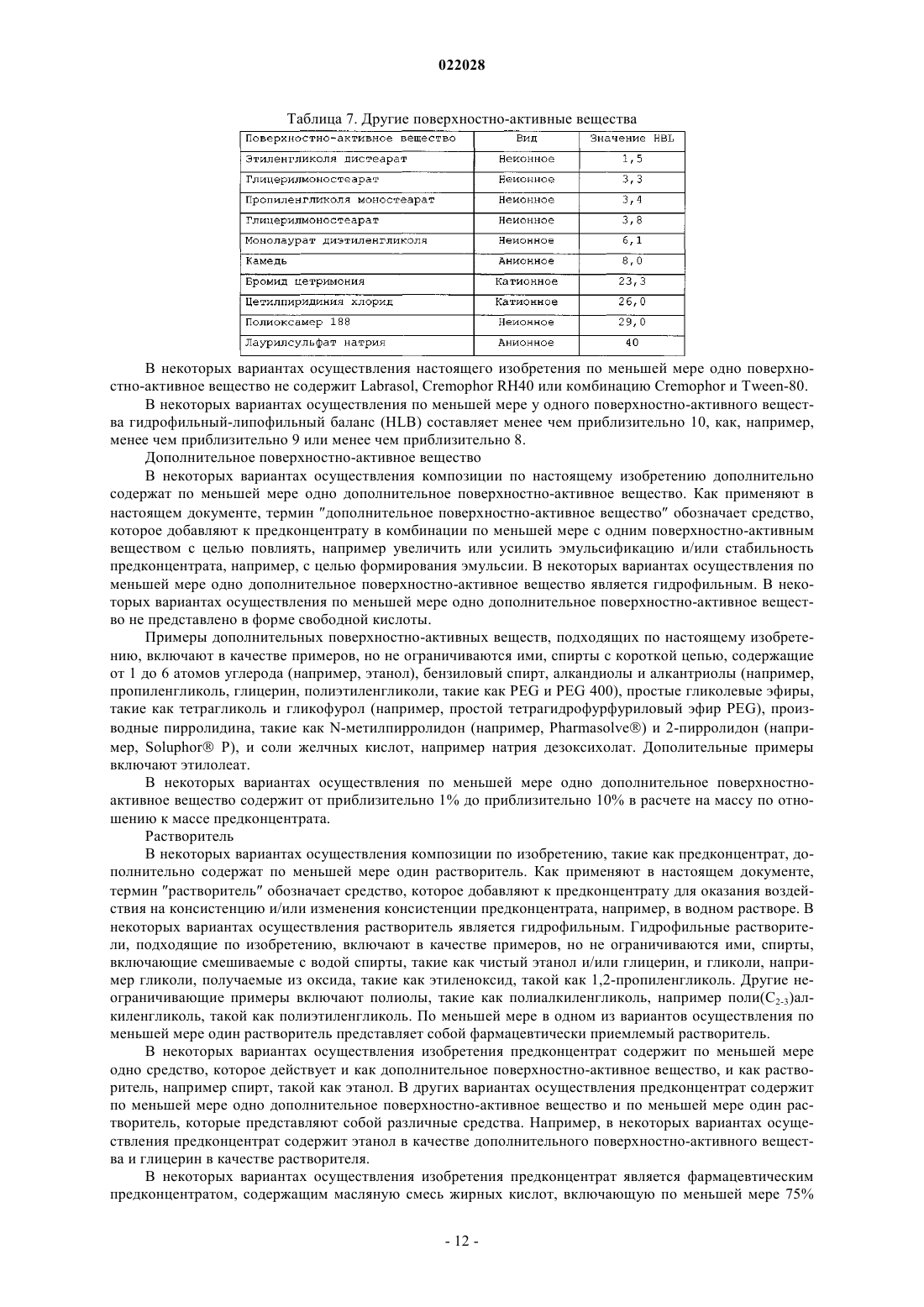 022028

Таблица 7. Другие поверхностно-активные вещества

| Поверхностно-активное вещество | Вид | Значение HBL |
|---|---|---|
| Этиленгликоля дистеарат | Неионное | 1,5 |
| Глицерилмоностеарат | Неионное | 3,3 |
| Пропиленгликоля моностеарат | Неионное | 3,4 |
| Глицерилмоностеарат | Неионное | 3,8 |
| Монолаурат диэтиленгликоля | Неионное | 6,1 |
| Камедь | Анионное | 8,0 |
| Бромид цетримония | Катионное | 23,3 |
| Цетилпиридиния хлорид | Катионное | 26,0 |
| Полиоксамер 188 | Неионное | 29,0 |
| Лаурилсульфат натрия | Анионное | 40 |

В некоторых вариантах осуществления настоящего изобретения по меньшей мере одно поверхностно-активное вещество не содержит Labrasol, Cremophor RH40 или комбинацию Cremophor и Tween-80.

В некоторых вариантах осуществления по меньшей мере у одного поверхностно-активного вещества гидрофильный-липофильный баланс (HLB) составляет менее чем приблизительно 10, как, например, менее чем приблизительно 9 или менее чем приблизительно 8.

Дополнительное поверхностно-активное вещество

В некоторых вариантах осуществления композиции по настоящему изобретению дополнительно содержат по меньшей мере одно дополнительное поверхностно-активное вещество. Как применяют в настоящем документе, термин "дополнительное поверхностно-активное вещество" обозначает средство, которое добавляют к предконцентрату в комбинации по меньшей мере с одним поверхностно-активным веществом с целью повлиять, например увеличить или усилить эмульсификацию и/или стабильность предконцентрата, например, с целью формирования эмульсии. В некоторых вариантах осуществления по меньшей мере одно дополнительное поверхностно-активное вещество является гидрофильным. В некоторых вариантах осуществления по меньшей мере одно дополнительное поверхностно-активное вещество не представлено в форме свободной кислоты.

Примеры дополнительных поверхностно-активных веществ, подходящих по настоящему изобретению, включают в качестве примеров, но не ограничиваются ими, спирты с короткой цепью, содержащие от 1 до 6 атомов углерода (например, этанол), бензиловый спирт, алкандиолы и алкантриолы (например, пропиленгликоль, глицерин, полиэтиленгликоли, такие как PEG и PEG 400), простые гликолевые эфиры, такие как тетрагликоль и гликофурол (например, простой тетрагидрофурфуриловый эфир PEG), производные пирролидина, такие как N-метилпирролидон (например, Pharmasolve®) и 2-пирролидон (например, Soluphor® P), и соли желчных кислот, например натрия дезоксихолат. Дополительные примеры включают этилолеат.

В некоторых вариантах осуществления по меньшей мере одно дополнительное поверхностно-активное вещество содержит от приблизительно 1% до приблизительно 10% в расчете на массу по отношению к массе предконцентрата.

Растворитель

В некоторых вариантах осуществления композиции по изобретению, такие как предконцентрат, дополнительно содержат по меньшей мере один растворитель. Как применяют в настоящем документе, термин "растворитель" обозначает средство, которое добавляют к предконцентрату для оказания воздействия на консистенцию и/или изменения консистенции предконцентрата, например, в водном растворе. В некоторых вариантах осуществления растворитель является гидрофильным. Гидрофильные растворители, подходящие по изобретению, включают в качестве примеров, но не ограничиваются ими, спирты, включающие смешиваемые с водой спирты, такие как чистый этанол и/или глицерин, и гликоли, например гликоли, получаемые из оксида, такие как этиленоксид, такой как 1,2-пропиленгликоль. Другие неограничивающие примеры включают полиолы, такие как полиалкиленгликоль, например поли($C_{2-3}$)алкиленгликоль, такой как полиэтиленгликоль. По меньшей мере в одном из вариантов осуществления по меньшей мере один растворитель представляет собой фармацевтически приемлемый растворитель.

В некоторых вариантах осуществления изобретения предконцентрат содержит по меньшей мере одно средство, которое действует и как дополнительное поверхностно-активное вещество, и как растворитель, например спирт, такой как этанол. В других вариантах осуществления предконцентрат содержит по меньшей мере одно дополнительное поверхностно-активное вещество и по меньшей мере один растворитель, которые представляют собой различные средства. Например, в некоторых вариантах осуществления предконцентрат содержит этанол в качестве дополнительного поверхностно-активного вещества и глицерин в качестве растворителя.

В некоторых вариантах осуществления изобретения предконцентрат является фармацевтическим предконцентратом, содержащим масляную смесь жирных кислот, включающую по меньшей мере 75%

- 12 -